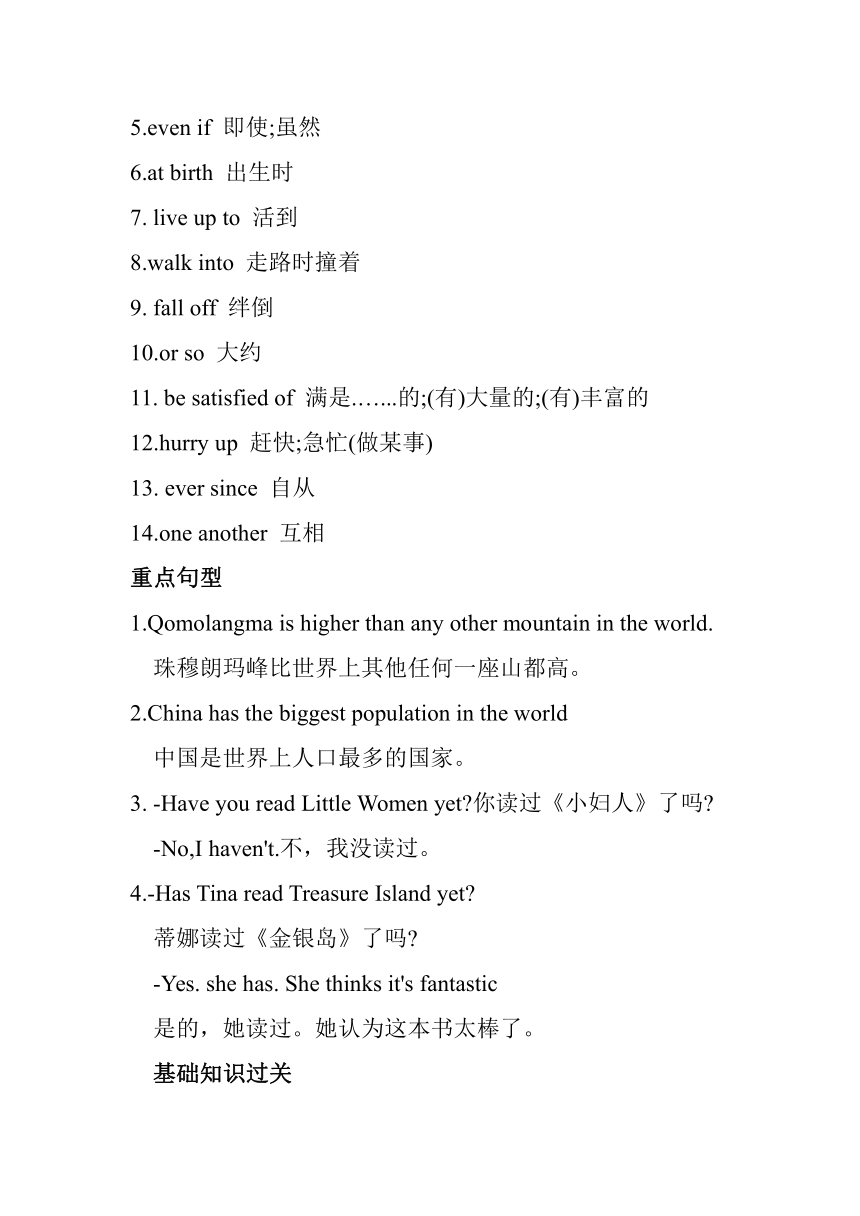 5.even if 即使;虽然

6.at birth 出生时

7. live up to 活到

8.walk into 走路时撞着

9. fall off 绊倒

10.or so 大约

11. be satisfied of 满是…...的;(有)大量的;(有)丰富的

12.hurry up 赶快;急忙(做某事)

13. ever since 自从

14.one another 互相

重点句型

1.Qomolangma is higher than any other mountain in the world.
珠穆朗玛峰比世界上其他任何一座山都高。

2.China has the biggest population in the world
中国是世界上人口最多的国家。

3. -Have you read Little Women yet?你读过《小妇人》了吗?
-No,I haven't.不，我没读过。

4.-Has Tina read Treasure Island yet?
蒂娜读过《金银岛》了吗?
-Yes. she has. She thinks it's fantastic
是的，她读过。她认为这本书太棒了。

基础知识过关